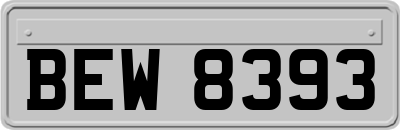 BEW 8393